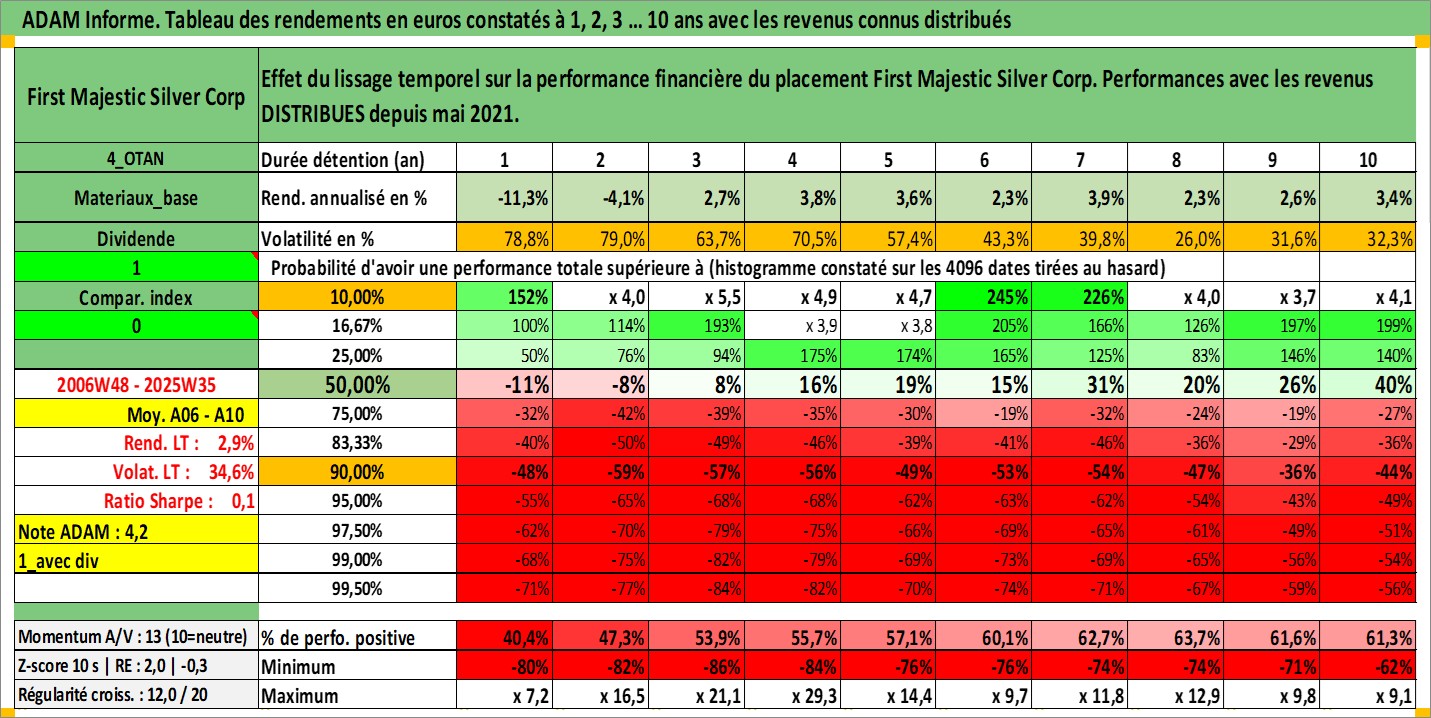 ADAM Informe. Tableau des rendements en euros constatés à 1, 2, 3 ... 10 ans avec les revenus connus distribués

| First Majestic Silver Corp | Effet du lissage temporel sur la performance financière du placement First Majestic Silver Corp. Performances avec les revenus DISTRIBUES depuis mai 2021. | | | | | | | | | | |
|---|---|---|---|---|---|---|---|---|---|---|---|
| 4_OTAN | Durée détention (an) | 1 | 2 | 3 | 4 | 5 | 6 | 7 | 8 | 9 | 10 |
| Materiaux_base | Rend. annualisé en % | -11,3% | -4,1% | 2,7% | 3,8% | 3,6% | 2,3% | 3,9% | 2,3% | 2,6% | 3,4% |
| Dividende | Volatilité en % | 78,8% | 79,0% | 63,7% | 70,5% | 57,4% | 43,3% | 39,8% | 26,0% | 31,6% | 32,3% |
| 1 | Probabilité d'avoir une performance totale supérieure à (histogramme constaté sur les 4096 dates tirées au hasard) | | | | | | | | | | |
| Compar. index | 10,00% | 152% | x 4,0 | x 5,5 | x 4,9 | x 4,7 | 245% | 226% | x 4,0 | x 3,7 | x 4,1 |
| 0 | 16,67% | 100% | 114% | 193% | x 3,9 | x 3,8 | 205% | 166% | 126% | 197% | 199% |
| | 25,00% | 50% | 76% | 94% | 175% | 174% | 165% | 125% | 83% | 146% | 140% |
| 2006W48 - 2025W35 | 50,00% | -11% | -8% | 8% | 16% | 19% | 15% | 31% | 20% | 26% | 40% |
| Moy. A06 - A10 | 75,00% | -32% | -42% | -39% | -35% | -30% | -19% | -32% | -24% | -19% | -27% |
| Rend. LT : 2,9% | 83,33% | -40% | -50% | -49% | -46% | -39% | -41% | -46% | -36% | -29% | -36% |
| Volat. LT : 34,6% | 90,00% | -48% | -59% | -57% | -56% | -49% | -53% | -54% | -47% | -36% | -44% |
| Ratio Sharpe : 0,1 | 95,00% | -55% | -65% | -68% | -68% | -62% | -63% | -62% | -54% | -43% | -49% |
| Note ADAM : 4,2 | 97,50% | -62% | -70% | -79% | -75% | -66% | -69% | -65% | -61% | -49% | -51% |
| 1_avec div | 99,00% | -68% | -75% | -82% | -79% | -69% | -73% | -69% | -65% | -56% | -54% |
| | 99,50% | -71% | -77% | -84% | -82% | -70% | -74% | -71% | -67% | -59% | -56% |
| Momentum A/V : 13 (10=neutre) | % de perfo. positive | 40,4% | 47,3% | 53,9% | 55,7% | 57,1% | 60,1% | 62,7% | 63,7% | 61,6% | 61,3% |
| Z-score 10 s \| RE : 2,0 \| -0,3 | Minimum | -80% | -82% | -86% | -84% | -76% | -76% | -74% | -74% | -71% | -62% |
| Régularité croiss. : 12,0 / 20 | Maximum | x 7,2 | x 16,5 | x 21,1 | x 29,3 | x 14,4 | x 9,7 | x 11,8 | x 12,9 | x 9,8 | x 9,1 |